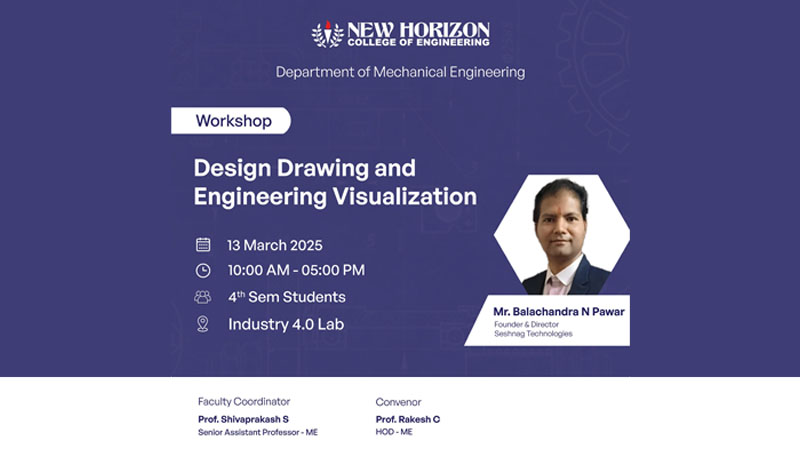 NEW HORIZON
COLLEGE OF ENGINEERING

Department of Mechanical Engineering

Workshop

Design Drawing and Engineering Visualization

13 March 2025

10:00 AM - 05:00 PM

4$^{th}$ Sem Students

Industry 4.0 Lab

Mr. Balachandra N Pawar
Founder & Director
Seshnag Technologies

Faculty Coordinator
Prof. Shivaprakash S
Senior Assistant Professor - ME

Convenor
Prof. Rakesh C
HOD - ME